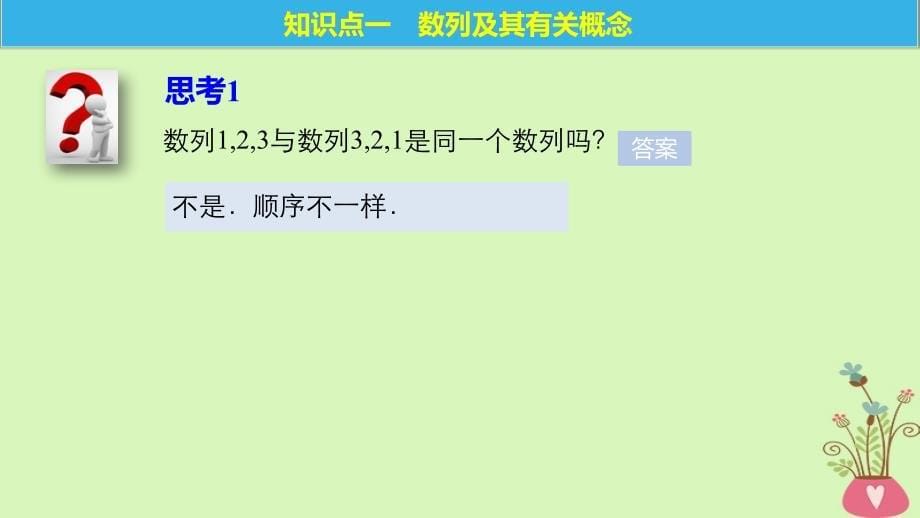 知识点一　数列及其有关概念

思考1

数列1,2,3与数列3,2,1是同一个数列吗？ 答案

不是．顺序不一样．